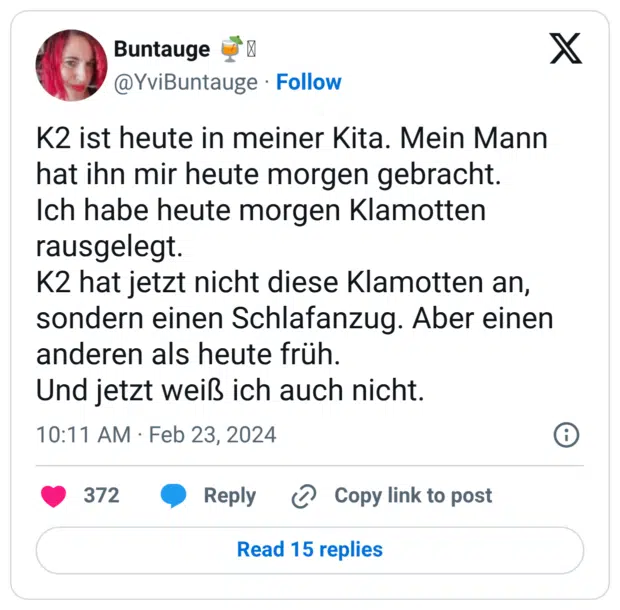 Buntauge 🍹

@YviBuntauge · Follow

K2 ist heute in meiner Kita. Mein Mann hat ihn mir heute morgen gebracht.
Ich habe heute morgen Klamotten rausgelegt.
K2 hat jetzt nicht diese Klamotten an, sondern einen Schlafanzug. Aber einen anderen als heute früh.
Und jetzt weiß ich auch nicht.

10:11 AM · Feb 23, 2024

372 Reply Copy link to post

Read 15 replies